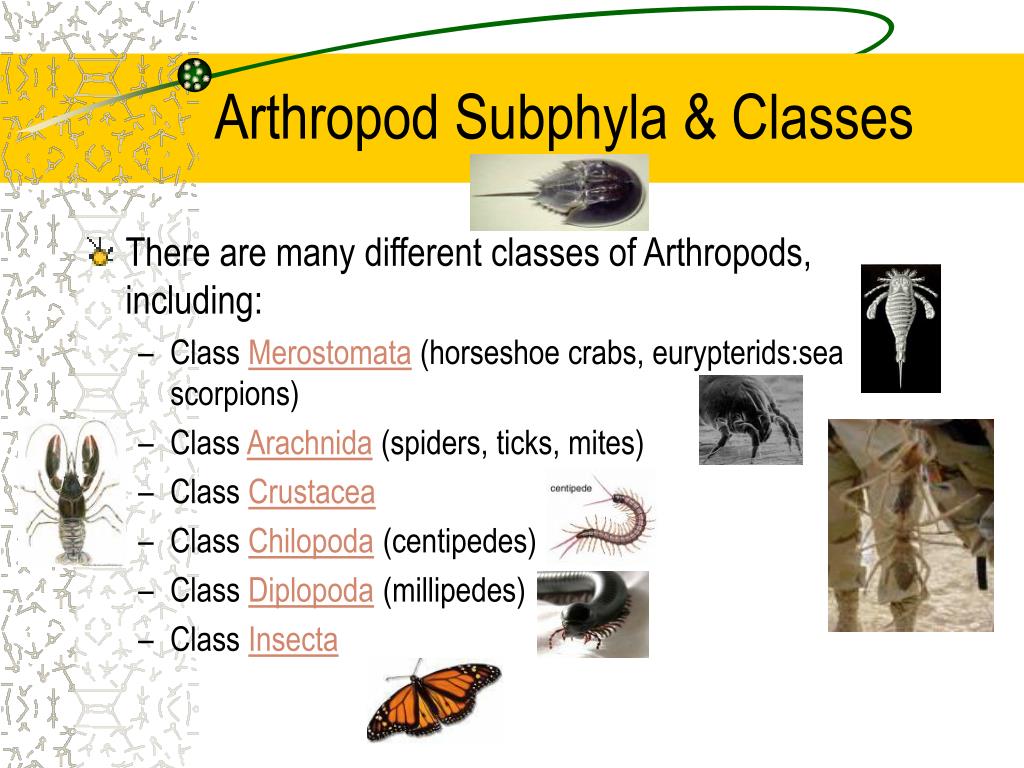 Arthropod Subphyla & Classes

There are many different classes of Arthropods, including:

– Class Merostomata (horseshoe crabs, eurypterids:sea scorpions)
– Class Arachnida (spiders, ticks, mites)
– Class Crustacea
– Class Chilopoda (centipedes)
– Class Diplopoda (millipedes)
– Class Insecta

centipede